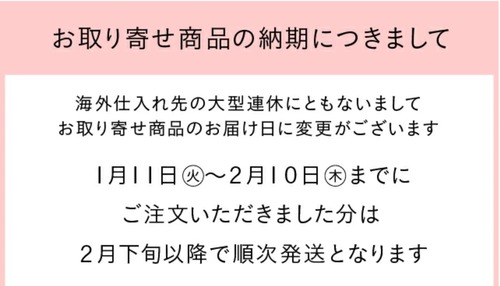 お取り寄せ商品の納期につきまして

海外仕入れ先の大型連休にともないまして
お取り寄せ商品のお届け日に変更がございます

1月11日㊋～2月10日㊍までに

ご注文いただきました分は

2月下旬以降で順次発送となります